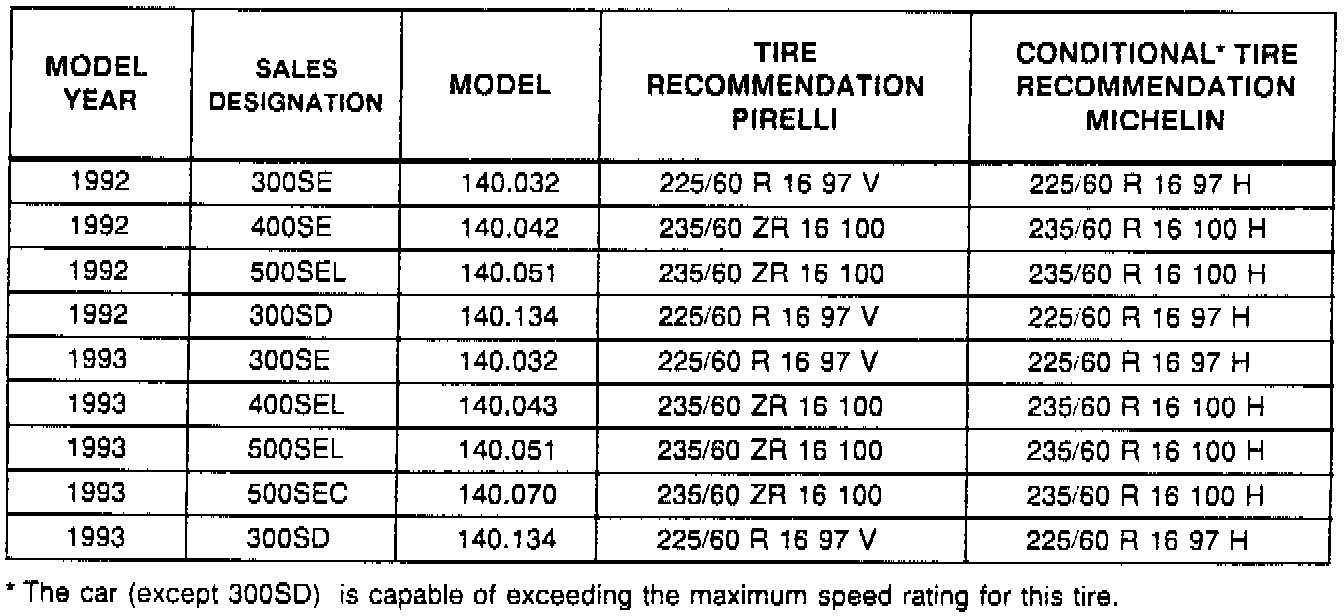 | MODEL YEAR | SALES DESIGNATION | MODEL | TIRE RECOMMENDATION PIRELLI | CONDITIONAL* TIRE RECOMMENDATION MICHELIN |
|---|---|---|---|---|
| 1992 | 300SE | 140.032 | 225/60 R 16 97 V | 225/60 R 16 97 H |
| 1992 | 400SE | 140.042 | 235/60 ZR 16 100 | 235/60 R 16 100 H |
| 1992 | 500SEL | 140.051 | 235/60 ZR 16 100 | 235/60 R 16 100 H |
| 1992 | 300SD | 140.134 | 225/60 R 16 97 V | 225/60 R 16 97 H |
| 1993 | 300SE | 140.032 | 225/60 R 16 97 V | 225/60 R 16 97 H |
| 1993 | 400SEL | 140.043 | 235/60 ZR 16 100 | 235/60 R 16 100 H |
| 1993 | 500SEL | 140.051 | 235/60 ZR 16 100 | 235/60 R 16 100 H |
| 1993 | 500SEC | 140.070 | 235/60 ZR 16 100 | 235/60 R 16 100 H |
| 1993 | 300SD | 140.134 | 225/60 R 16 97 V | 225/60 R 16 97 H |

* The car (except 300SD) is capable of exceeding the maximum speed rating for this tire.